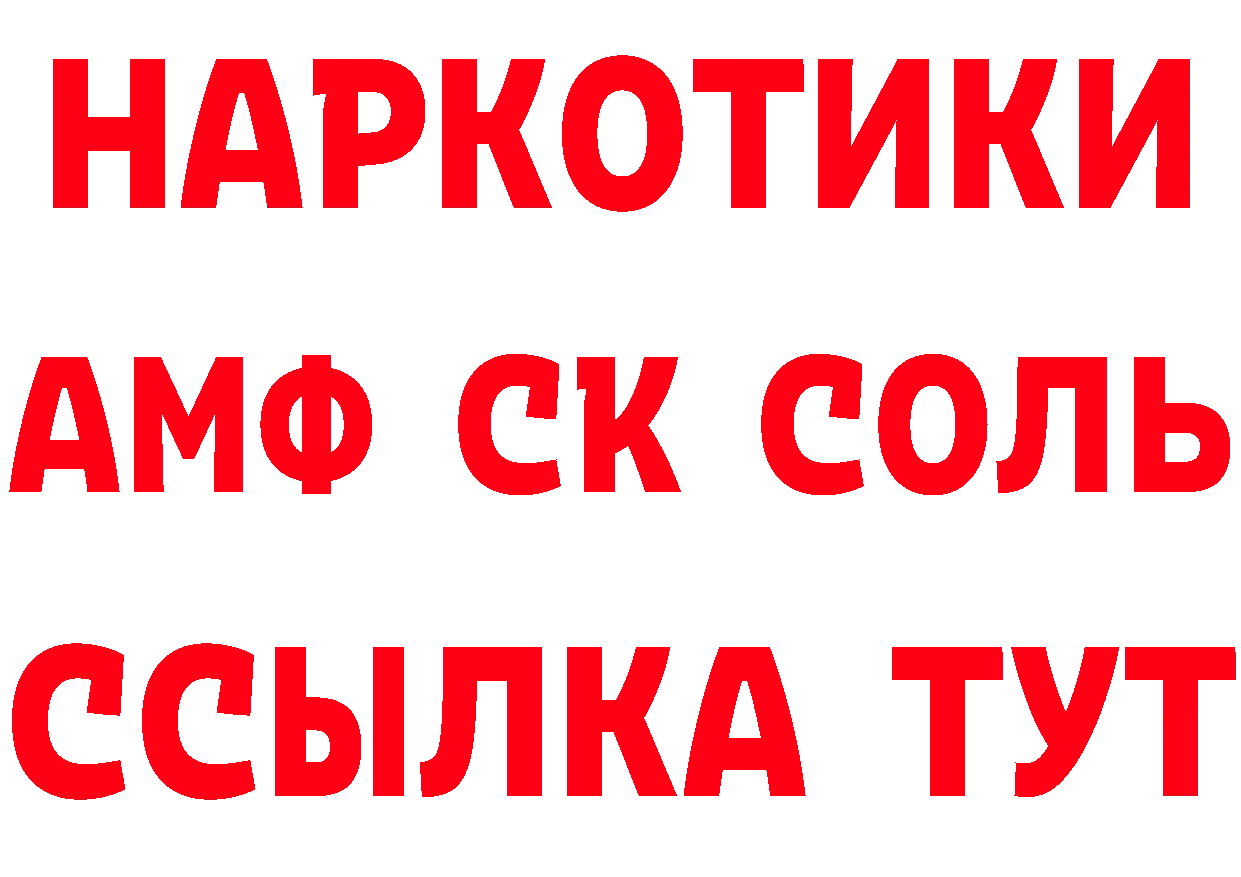 НАРКОТИКИ

АМФ СК СОЛЬ

ССЫЛКА ТУТ